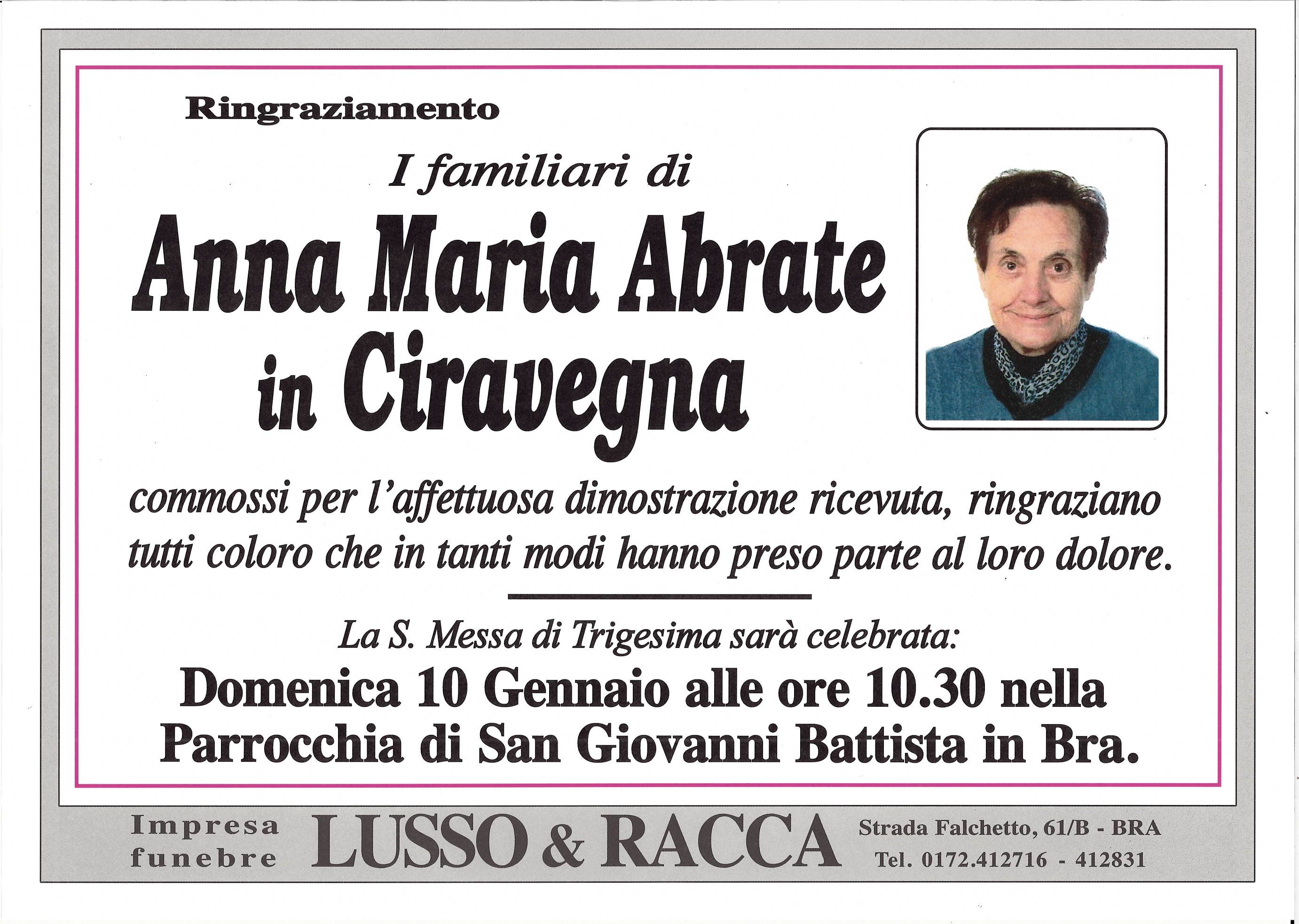 Ringraziamento

I familiari di

Anna Maria Abrate in Ciravegna

commossi per l'affettuosa dimostrazione ricevuta, ringraziano tutti coloro che in tanti modi hanno preso parte al loro dolore.

La S. Messa di Trigesima sarà celebrata:

Domenica 10 Gennaio alle ore 10.30 nella Parrocchia di San Giovanni Battista in Bra.

Impresa funebre LUSSO & RACCA Strada Falchetto, 61/B - BRA Tel. 0172.412716 - 412831